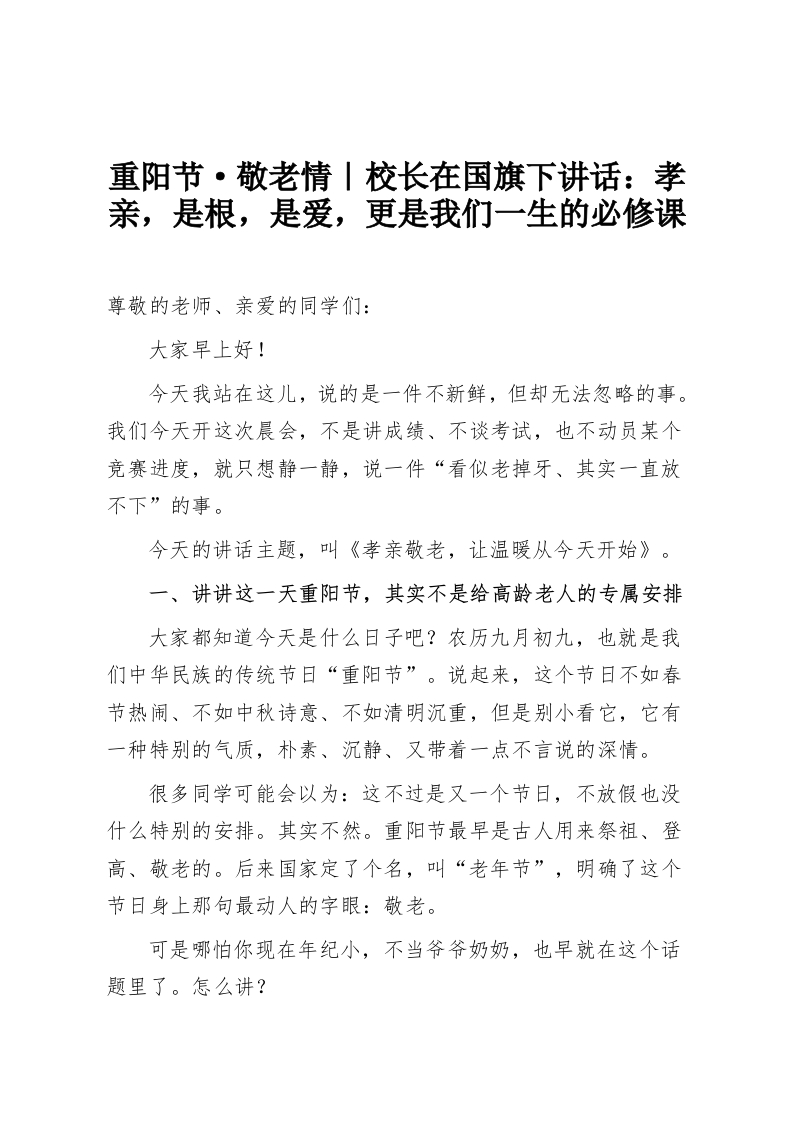 重阳节·敬老情丨校长在国旗下讲话：孝亲，是根，是爱，更是我们一生的必修课

尊敬的老师、亲爱的同学们：

大家早上好！

今天我站在这儿，说的是一件不新鲜，但却无法忽略的事。我们今天开这次晨会，不是讲成绩、不谈考试，也不动员某个竞赛进度，就只想静一静，说一件“看似老掉牙、其实一直放不下”的事。

今天的讲话主题，叫《孝亲敬老，让温暖从今天开始》。

一、讲讲这一天重阳节，其实不是给高龄老人的专属安排

大家都知道今天是什么日子吧？农历九月初九，也就是我们中华民族的传统节日“重阳节”。说起来，这个节日不如春节热闹、不如中秋诗意、不如清明沉重，但是别小看它，它有一种特别的气质，朴素、沉静、又带着一点不言说的深情。

很多同学可能会以为：这不过是又一个节日，不放假也没什么特别的安排。其实不然。重阳节最早是古人用来祭祖、登高、敬老的。后来国家定了个名，叫“老年节”，明确了这个节日身上那句最动人的字眼：敬老。

可是哪怕你现在年纪小，不当爷爷奶奶，也早就在这个话题里了。怎么讲？